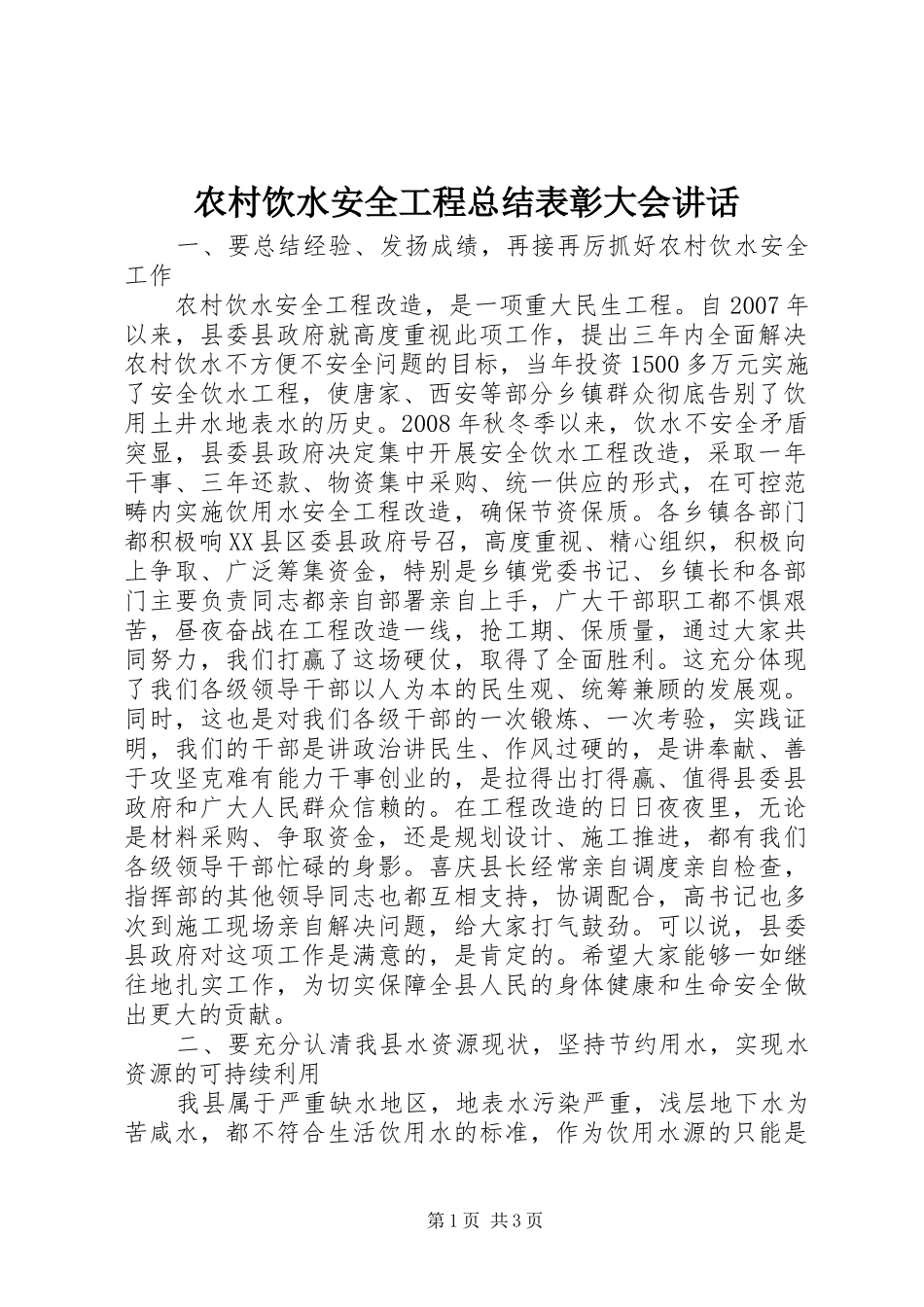 农村饮水安全工程总结表彰大会讲话

一、要总结经验、发扬成绩，再接再厉抓好农村饮水安全工作

农村饮水安全工程改造，是一项重大民生工程。自2007年以来，县委县政府就高度重视此项工作，提出三年内全面解决农村饮水不方便不安全问题的目标，当年投资1500多万元实施了安全饮水工程，使唐家、西安等部分乡镇群众彻底告别了饮用土井水地表水的历史。2008年秋冬季以来，饮水不安全矛盾突显，县委县政府决定集中开展安全饮水工程改造，采取一年干事、三年还款、物资集中采购、统一供应的形式，在可控范畴内实施饮用水安全工程改造，确保节资保质。各乡镇各部门都积极响XX县区委县政府号召，高度重视、精心组织，积极向上争取、广泛筹集资金，特别是乡镇党委书记、乡镇长和各部门主要负责同志都亲自部署亲自上手，广大干部职工都不惧艰苦，昼夜奋战在工程改造一线，抢工期、保质量，通过大家共同努力，我们打赢了这场硬仗，取得了全面胜利。这充分体现了我们各级领导干部以人为本的民生观、统筹兼顾的发展观。同时，这也是对我们各级干部的一次锻炼、一次考验，实践证明，我们的干部是讲政治讲民生、作风过硬的，是讲奉献、善于攻坚克难有能力干事创业的，是拉得出打得赢、值得县委县政府和广大人民群众信赖的。在工程改造的日日夜夜里，无论是材料采购、争取资金，还是规划设计、施工推进，都有我们各级领导干部忙碌的身影。喜庆县长经常亲自调度亲自检查，指挥部的其他领导同志也都互相支持，协调配合，高书记也多次到施工现场亲自解决问题，给大家打气鼓劲。可以说，县委县政府对这项工作是满意的，是肯定的。希望大家能够一如继往地扎实工作，为切实保障全县人民的身体健康和生命安全做出更大的贡献。

二、要充分认清我县水资源现状，坚持节约用水，实现水资源的可持续利用

我县属于严重缺水地区，地表水污染严重，浅层地下水为苦咸水，都不符合生活饮用水的标准，作为饮用水源的只能是

第1页 共3页